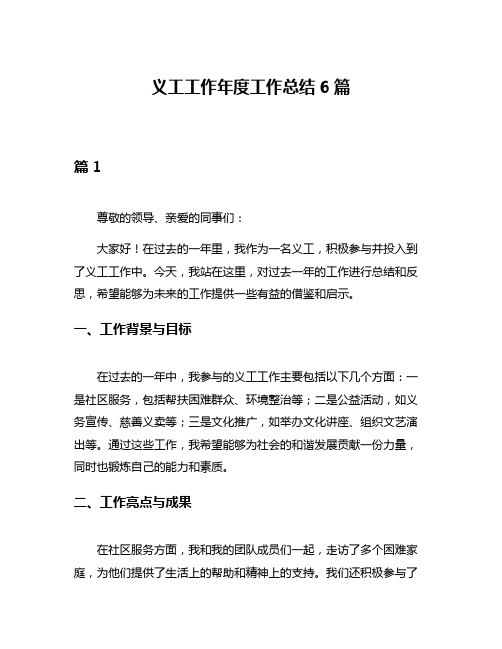 义工工作年度工作总结 6 篇

篇 1

尊敬的领导、亲爱的同事们：

大家好！在过去的一年里，我作为一名义工，积极参与并投入到了义工工作中。今天，我站在这里，对过去一年的工作进行总结和反思，希望能够为未来的工作提供一些有益的借鉴和启示。

一、工作背景与目标

在过去的一年中，我参与的义工工作主要包括以下几个方面：一是社区服务，包括帮扶困难群众、环境整治等；二是公益活动，如义务宣传、慈善义卖等；三是文化推广，如举办文化讲座、组织文艺演出等。通过这些工作，我希望能够为社会的和谐发展贡献一份力量，同时也锻炼自己的能力和素质。

二、工作亮点与成果

在社区服务方面，我和我的团队成员们一起，走访了多个困难家庭，为他们提供了生活上的帮助和精神上的支持。我们还积极参与了